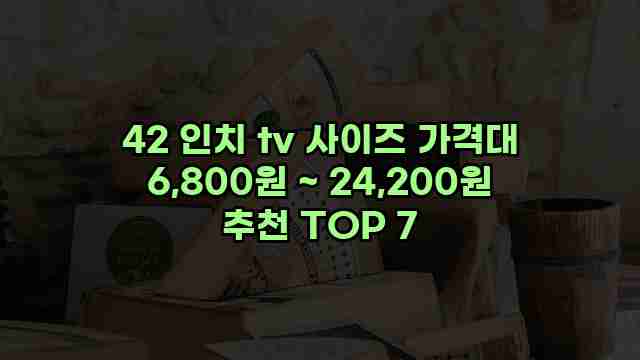 42 인치 tv 사이즈 가격대
6,800원 ~ 24,200원
추천 TOP 7